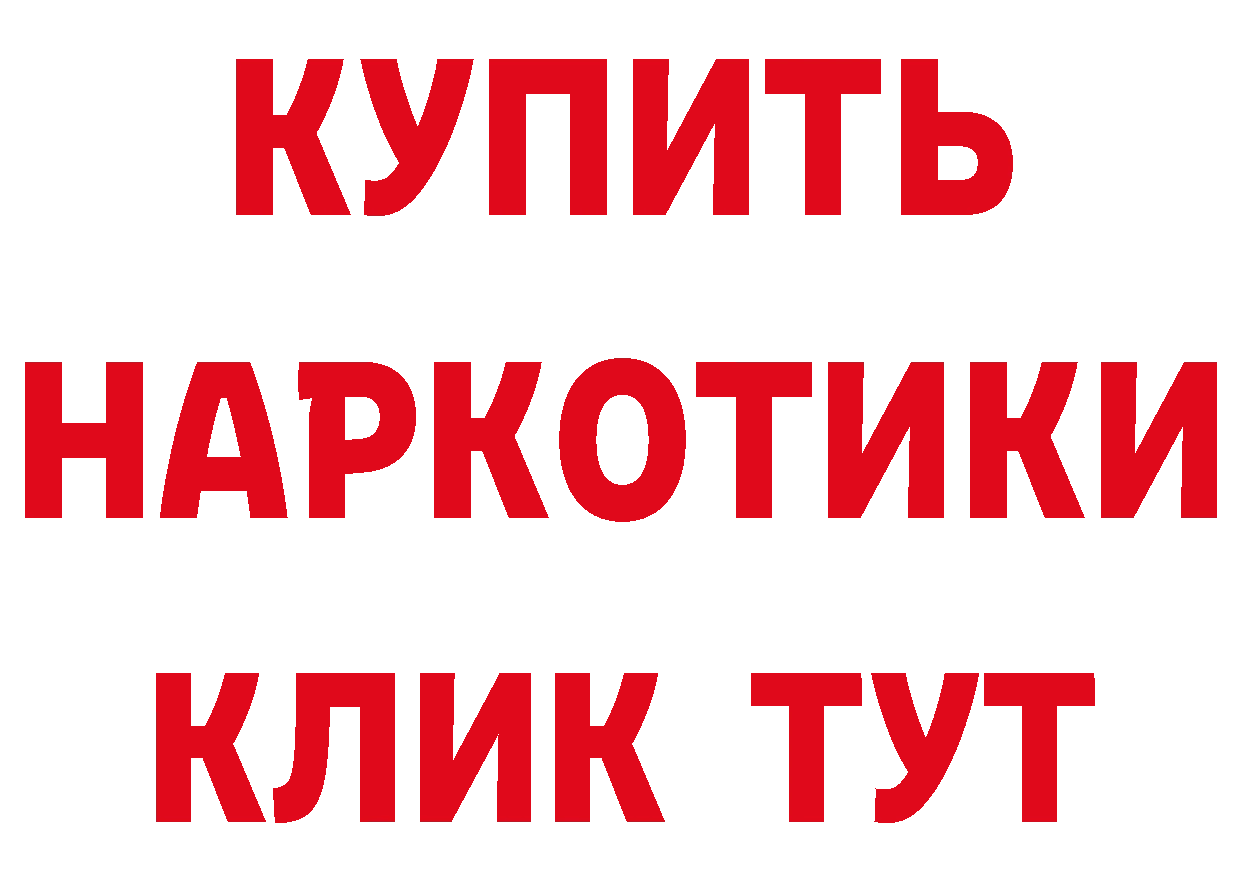 КУПИТЬ НАРКОТИКИ КЛИК ТУТ